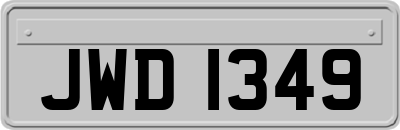 JWD 1349